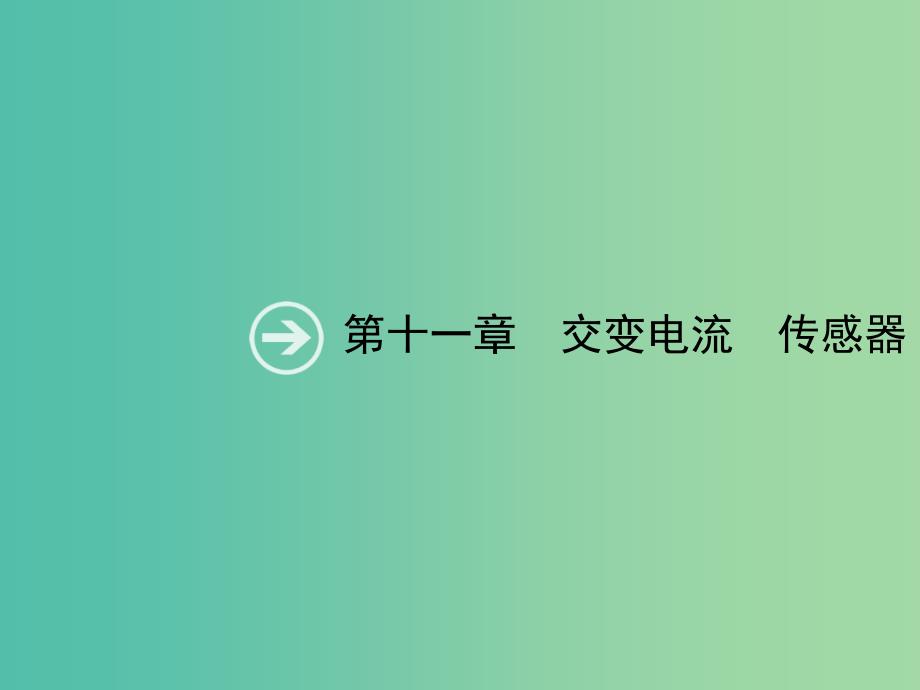 第十一章　交变电流　传感器